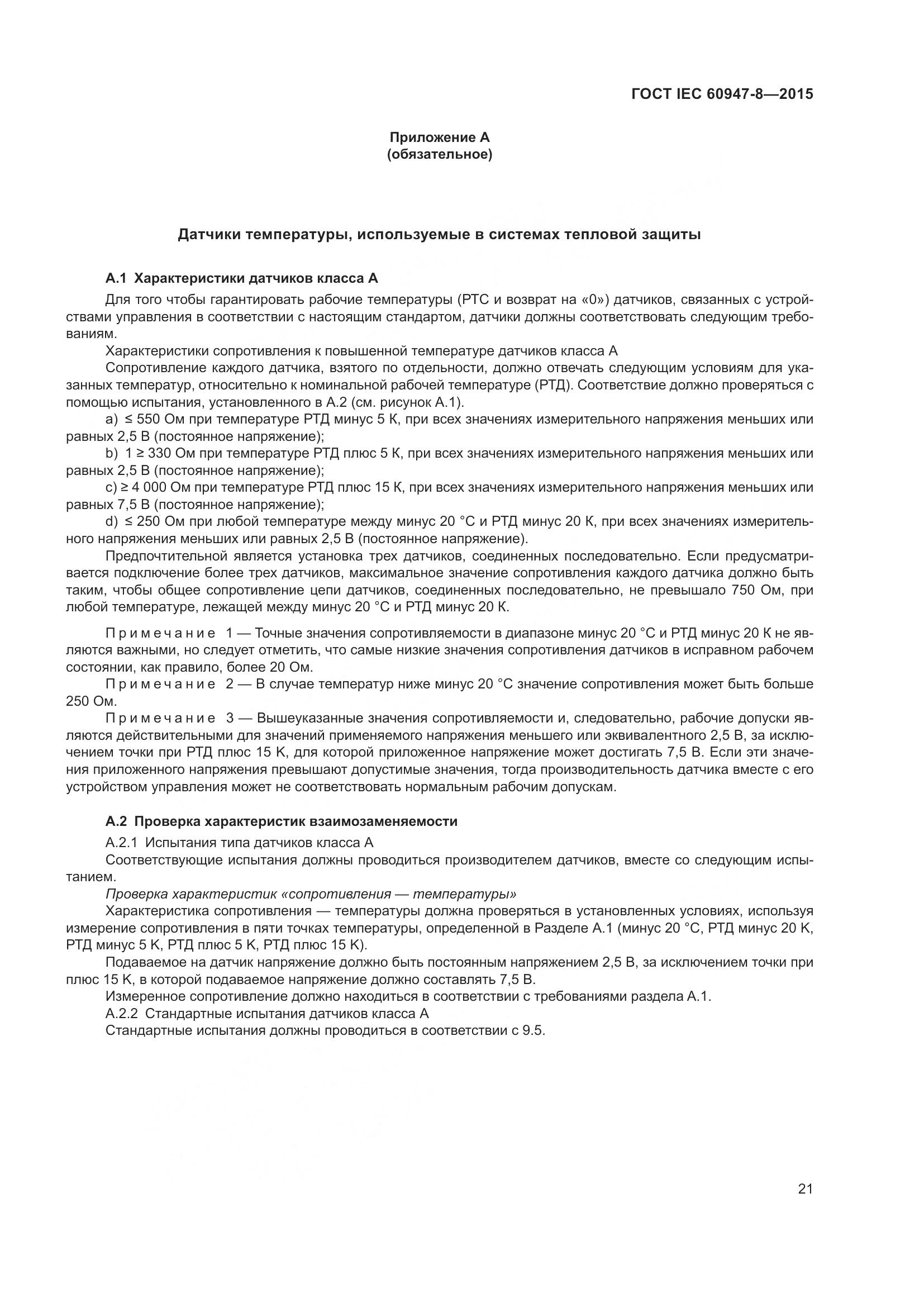 ГОСТ IEC 60947-8—2015

Приложение А
(обязательное)

Датчики температуры, используемые в системах тепловой защиты

А.1 Характеристики датчиков класса А

Для того чтобы гарантировать рабочие температуры (РТС и возврат на «0») датчиков, связанных с устройствами управления в соответствии с настоящим стандартом, датчики должны соответствовать следующим требованиям.

Характеристики сопротивления к повышенной температуре датчиков класса А

Сопротивление каждого датчика, взятого по отдельности, должно отвечать следующим условиям для указанных температур, относительно к номинальной рабочей температуре (РТД). Соответствие должно проверяться с помощью испытания, установленного в А.2 (см. рисунок А.1).

a) ≤ 550 Ом при температуре РТД минус 5 К, при всех значениях измерительного напряжения меньших или равных 2,5 В (постоянное напряжение);

b) 1 ≥ 330 Ом при температуре РТД плюс 5 К, при всех значениях измерительного напряжения меньших или равных 2,5 В (постоянное напряжение);

c) ≥ 4 000 Ом при температуре РТД плюс 15 К, при всех значениях измерительного напряжения меньших или равных 7,5 В (постоянное напряжение);

d) ≤ 250 Ом при любой температуре между минус 20 °С и РТД минус 20 К, при всех значениях измерительного напряжения меньших или равных 2,5 В (постоянное напряжение).

Предпочтительной является установка трех датчиков, соединенных последовательно. Если предусматривается подключение более трех датчиков, максимальное значение сопротивления каждого датчика должно быть таким, чтобы общее сопротивление цепи датчиков, соединенных последовательно, не превышало 750 Ом, при любой температуре, лежащей между минус 20 °С и РТД минус 20 К.

Примечание 1 — Точные значения сопротивляемости в диапазоне минус 20 °С и РТД минус 20 К не являются важными, но следует отметить, что самые низкие значения сопротивления датчиков в исправном рабочем состоянии, как правило, более 20 Ом.

Примечание 2 — В случае температур ниже минус 20 °С значение сопротивления может быть больше 250 Ом.

Примечание 3 — Вышеуказанные значения сопротивляемости и, следовательно, рабочие допуски являются действительными для значений применяемого напряжения меньшего или эквивалентного 2,5 В, за исключением точки при РТД плюс 15 К, для которой приложенное напряжение может достигать 7,5 В. Если эти значения приложенного напряжения превышают допустимые значения, тогда производительность датчика вместе с его устройством управления может не соответствовать нормальным рабочим допускам.

А.2 Проверка характеристик взаимозаменяемости

А.2.1 Испытания типа датчиков класса А

Соответствующие испытания должны проводиться производителем датчиков, вместе со следующим испытанием.

Проверка характеристик «сопротивления — температуры»

Характеристика сопротивления — температуры должна проверяться в установленных условиях, используя измерение сопротивления в пяти точках температуры, определенной в Разделе А.1 (минус 20 °С, РТД минус 20 К, РТД минус 5 К, РТД плюс 5 К, РТД плюс 15 К).

Подаваемое на датчик напряжение должно быть постоянным напряжением 2,5 В, за исключением точки при плюс 15 К, в которой подаваемое напряжение должно составлять 7,5 В.

Измеренное сопротивление должно находиться в соответствии с требованиями раздела А.1.

А.2.2 Стандартные испытания датчиков класса А

Стандартные испытания должны проводиться в соответствии с 9.5.

21